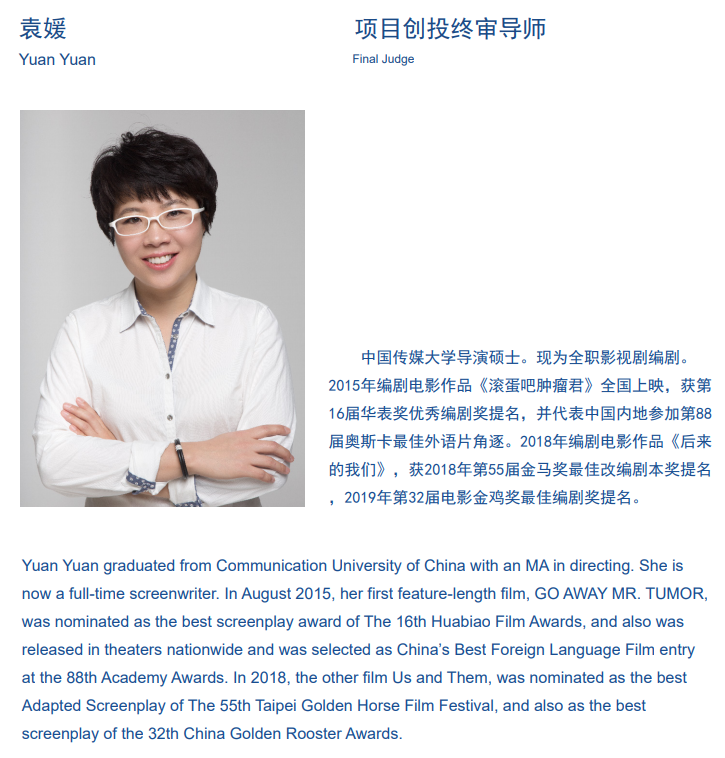 袁媛
Yuan Yuan

项目创投终审导师
Final Judge

中国传媒大学导演硕士。现为全职影视剧编剧。2015年编剧电影作品《滚蛋吧肿瘤君》全国上映，获第16届华表奖优秀编剧奖提名，并代表中国内地参加第88届奥斯卡最佳外语片角逐。2018年编剧电影作品《后来的我们》，获2018年第55届金马奖最佳改编剧本奖提名，2019年第32届电影金鸡奖最佳编剧奖提名。

Yuan Yuan graduated from Communication University of China with an MA in directing. She is now a full-time screenwriter. In August 2015, her first feature-length film, GO AWAY MR. TUMOR, was nominated as the best screenplay award of The 16th Huabiao Film Awards, and also was released in theaters nationwide and was selected as China's Best Foreign Language Film entry at the 88th Academy Awards. In 2018, the other film Us and Them, was nominated as the best Adapted Screenplay of The 55th Taipei Golden Horse Film Festival, and also as the best screenplay of the 32th China Golden Rooster Awards.